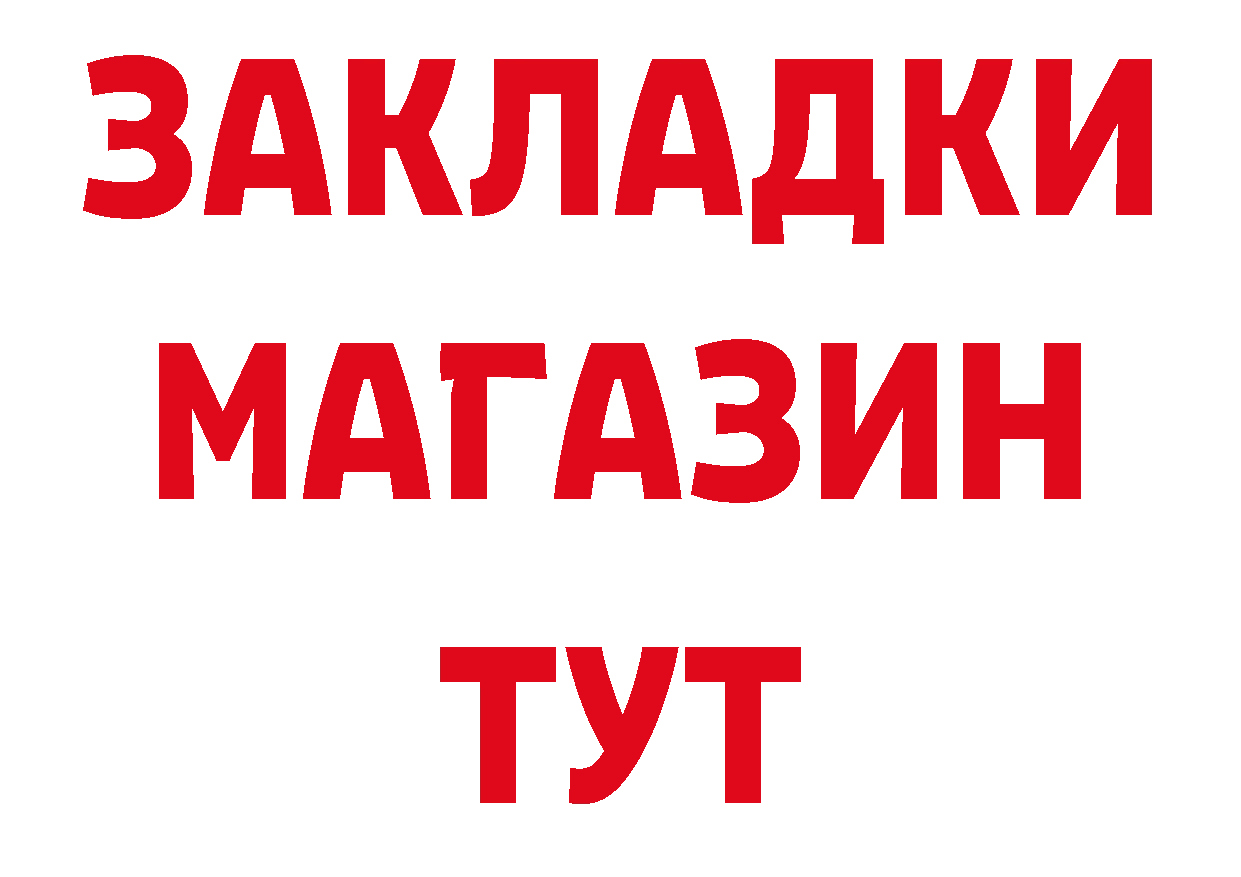 ЗАКЛАДКИ
МАГАЗИН
ТУТ